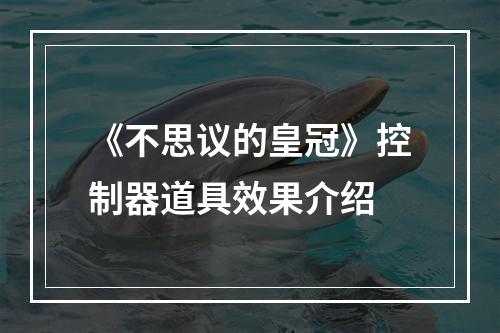 《不思议的皇冠》控制器道具效果介绍